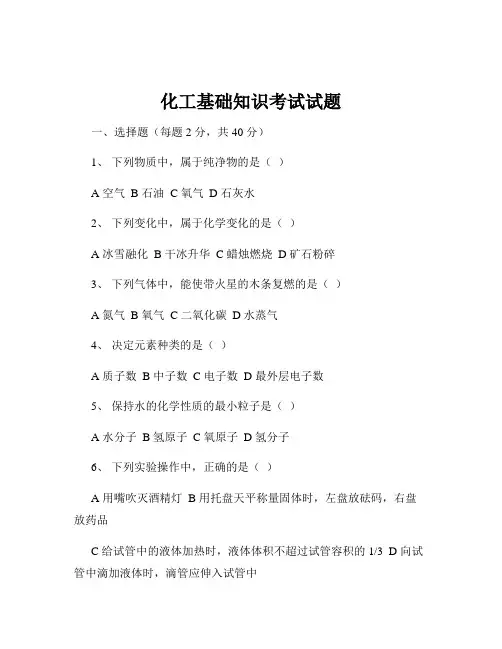 化工基础知识考试试题

一、选择题（每题 2 分，共 40 分）

1、 下列物质中，属于纯净物的是（ ）

A 空气 B 石油 C 氧气 D 石灰水

2、 下列变化中，属于化学变化的是（ ）

A 冰雪融化 B 干冰升华 C 蜡烛燃烧 D 矿石粉碎

3、 下列气体中，能使带火星的木条复燃的是（ ）

A 氮气 B 氧气 C 二氧化碳 D 水蒸气

4、 决定元素种类的是（ ）

A 质子数 B 中子数 C 电子数 D 最外层电子数

5、 保持水的化学性质的最小粒子是（ ）

A 水分子 B 氢原子 C 氧原子 D 氢分子

6、 下列实验操作中，正确的是（ ）

A 用嘴吹灭酒精灯 B 用托盘天平称量固体时，左盘放砝码，右盘放药品

C 给试管中的液体加热时，液体体积不超过试管容积的 1/3 D 向试管中滴加液体时，滴管应伸入试管中